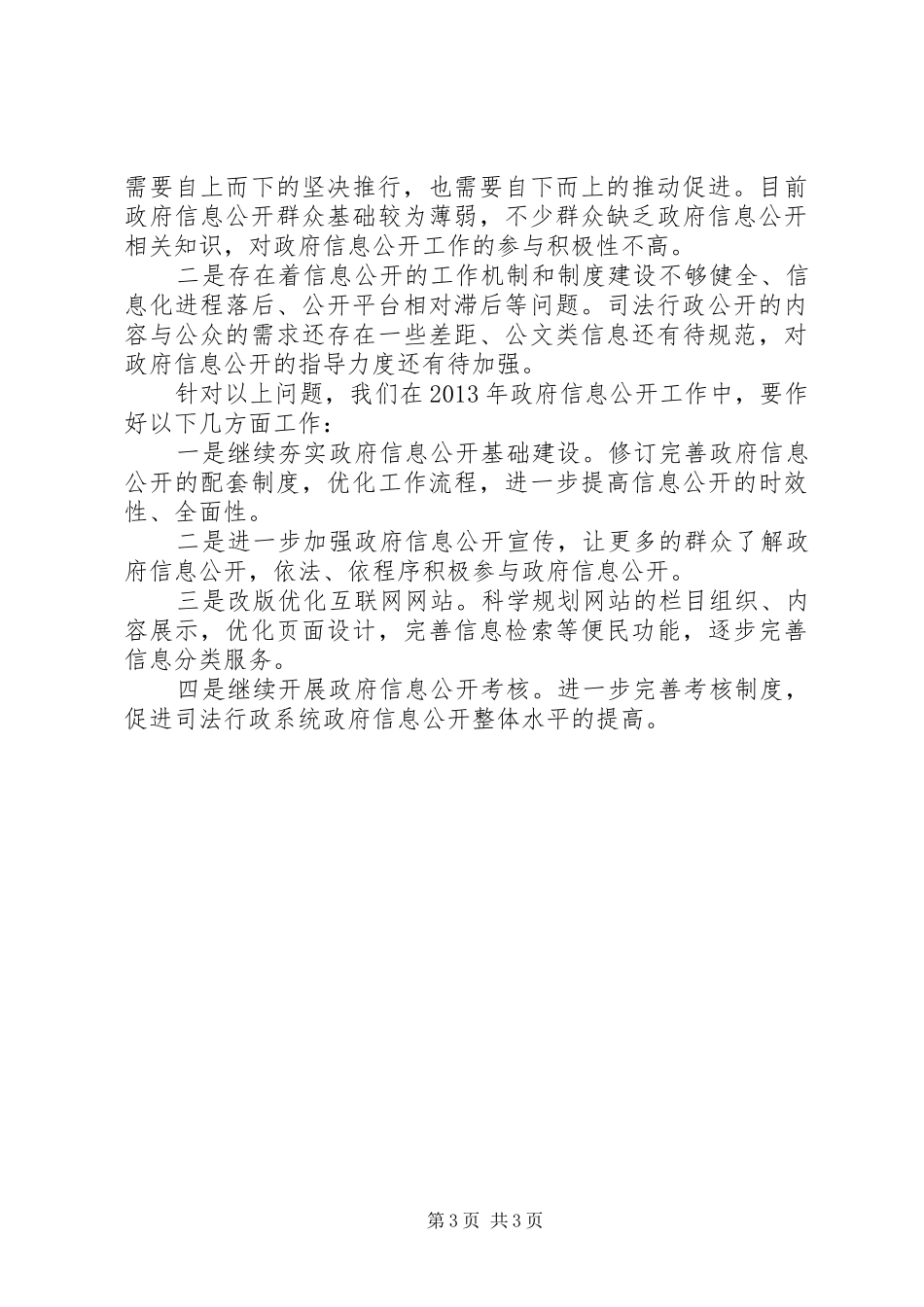 需要自上而下的坚决推行，也需要自下而上的推动促进。目前政府信息公开群众基础较为薄弱，不少群众缺乏政府信息公开相关知识，对政府信息公开工作的参与积极性不高。

二是存在着信息公开的工作机制和制度建设不够健全、信息化进程落后、公开平台相对滞后等问题。司法行政公开的内容与公众的需求还存在一些差距、公文类信息还有待规范，对政府信息公开的指导力度还有待加强。

针对以上问题，我们在2013年政府信息公开工作中，要作好以下几方面工作：

一是继续夯实政府信息公开基础建设。修订完善政府信息公开的配套制度，优化工作流程，进一步提高信息公开的时效性、全面性。

二是进一步加强政府信息公开宣传，让更多的群众了解政府信息公开，依法、依程序积极参与政府信息公开。

三是改版优化互联网网站。科学规划网站的栏目组织、内容展示，优化页面设计，完善信息检索等便民功能，逐步完善信息分类服务。

四是继续开展政府信息公开考核。进一步完善考核制度，促进司法行政系统政府信息公开整体水平的提高。

第3页 共3页